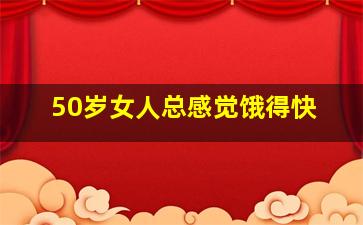 50岁女人总感觉饿得快